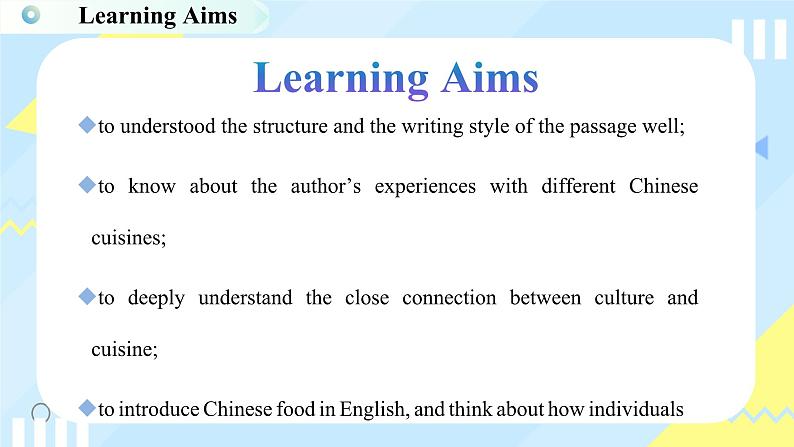 Learning Aims

Learning Aims

◆to understood the structure and the writing style of the passage well;

◆to know about the author's experiences with different Chinese cuisines;

◆to deeply understand the close connection between culture and cuisine;

◆to introduce Chinese food in English, and think about how individuals